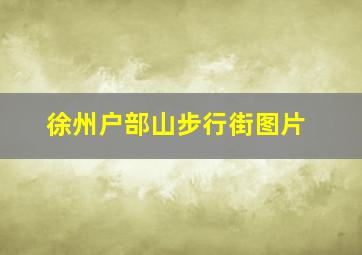 徐州户部山步行街图片